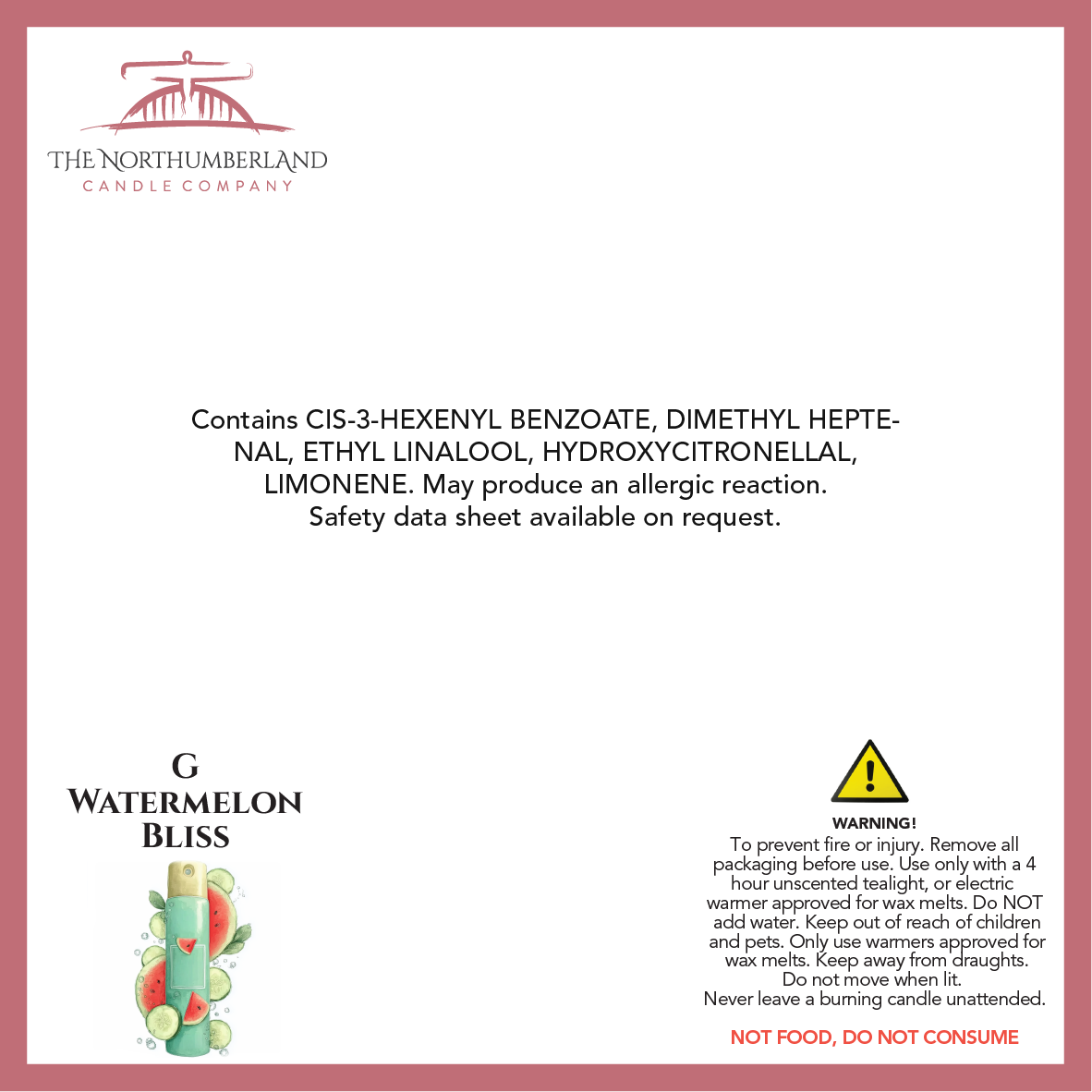 THE NORTHUMBERLAND
CANDLE COMPANY

Contains CIS-3-HEXENYL BENZOATE, DIMETHYL HEPTENAL, ETHYL LINALOOL, HYDROXYCITRONELLAL, LIMONENE. May produce an allergic reaction. Safety data sheet available on request.

G
WATERMELON
BLISS

WARNING!
To prevent fire or injury. Remove all packaging before use. Use only with a 4 hour unscented tealight, or electric warmer approved for wax melts. Do NOT add water. Keep out of reach of children and pets. Only use warmers approved for wax melts. Keep away from draughts. Do not move when lit.
Never leave a burning candle unattended.

NOT FOOD, DO NOT CONSUME